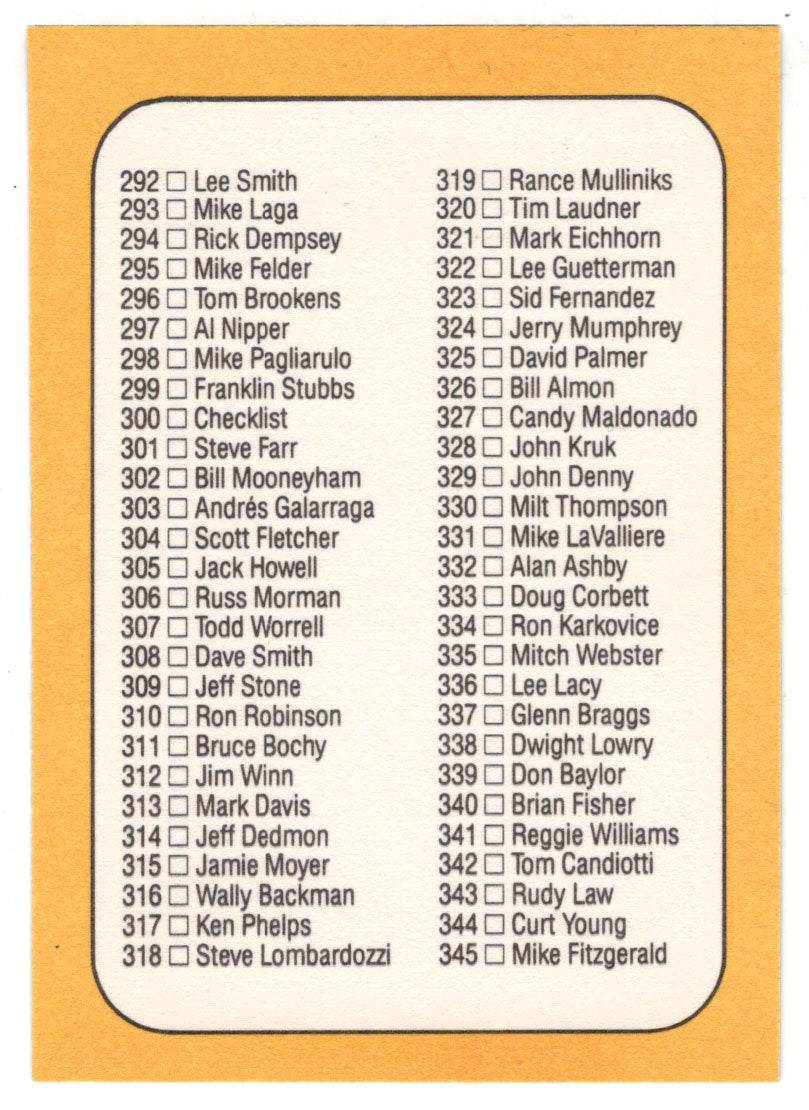 292 ☐ Lee Smith
293 ☐ Mike Laga
294 ☐ Rick Dempsey
295 ☐ Mike Felder
296 ☐ Tom Brookens
297 ☐ Al Nipper
298 ☐ Mike Pagliarulo
299 ☐ Franklin Stubbs
300 ☐ Checklist
301 ☐ Steve Farr
302 ☐ Bill Mooneyham
303 ☐ Andrés Galarraga
304 ☐ Scott Fletcher
305 ☐ Jack Howell
306 ☐ Russ Morman
307 ☐ Todd Worrell
308 ☐ Dave Smith
309 ☐ Jeff Stone
310 ☐ Ron Robinson
311 ☐ Bruce Bochy
312 ☐ Jim Winn
313 ☐ Mark Davis
314 ☐ Jeff Dedmon
315 ☐ Jamie Moyer
316 ☐ Wally Backman
317 ☐ Ken Phelps
318 ☐ Steve Lombardozzi

319 ☐ Rance Mulliniks
320 ☐ Tim Laudner
321 ☐ Mark Eichhorn
322 ☐ Lee Guetterman
323 ☐ Sid Fernandez
324 ☐ Jerry Mumphrey
325 ☐ David Palmer
326 ☐ Bill Almon
327 ☐ Candy Maldonado
328 ☐ John Kruk
329 ☐ John Denny
330 ☐ Milt Thompson
331 ☐ Mike LaValliere
332 ☐ Alan Ashby
333 ☐ Doug Corbett
334 ☐ Ron Karkovice
335 ☐ Mitch Webster
336 ☐ Lee Lacy
337 ☐ Glenn Braggs
338 ☐ Dwight Lowry
339 ☐ Don Baylor
340 ☐ Brian Fisher
341 ☐ Reggie Williams
342 ☐ Tom Candiotti
343 ☐ Rudy Law
344 ☐ Curt Young
345 ☐ Mike Fitzgerald